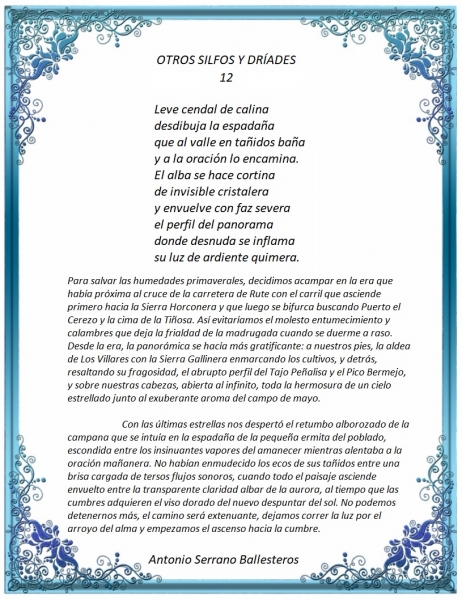 OTROS SILFOS Y DRÍADES
12

Leve cendal de calina
desdibuja la espadaña
que al valle en tañidos baña
y a la oración lo encamina.
El alba se hace cortina
de invisible cristalera
y envuelve con faz severa
el perfil del panorama
donde desnuda se inflama
su luz de ardiente quimera.

Para salvar las humedades primaverales, decidimos acampar en la era que había próxima al cruce de la carretera de Rute con el carril que asciende primero hacia la Sierra Horconera y que luego se bifurca buscando Puerto el Cerezo y la cima de la Tiñosa. Así evitaríamos el molesto entumecimiento y calambres que deja la frialdad de la madrugada cuando se duerme a raso. Desde la era, la panorámica se hacía más gratificante: a nuestros pies, la aldea de Los Villares con la Sierra Gallinera enmarcando los cultivos, y detrás, resaltando su fragosidad, el abrupto perfil del Tajo Peñalisa y el Pico Bermejo, y sobre nuestras cabezas, abierta al infinito, toda la hermosura de un cielo estrellado junto al exuberante aroma del campo de mayo.

Con las últimas estrellas nos despertó el retumbo alborozado de la campana que se intuía en la espadaña de la pequeña ermita del poblado, escondida entre los insinuantes vapores del amanecer mientras alentaba a la oración mañanera. No habían enmudecido los ecos de sus tañidos entre una brisa cargada de tersos flujos sonoros, cuando todo el paisaje asciende envuelto entre la transparente claridad albar de la aurora, al tiempo que las cumbres adquieren el viso dorado del nuevo despuntar del sol. No podemos detenernos más, el camino será extenuante, dejamos correr la luz por el arroyo del alma y empezamos el ascenso hacia la cumbre.

Antonio Serrano Ballesteros